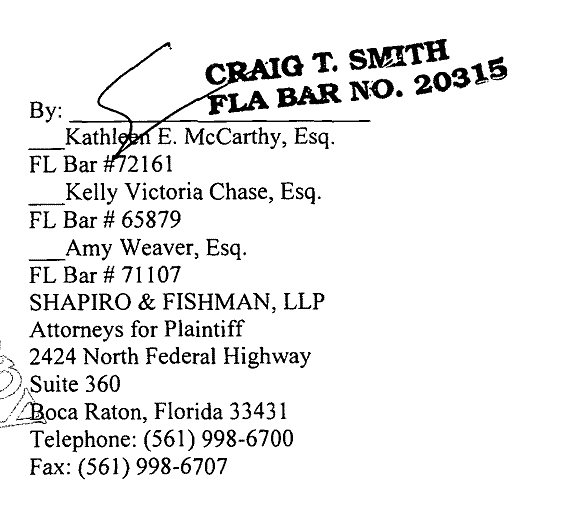 CRAIG T. SMITH
FLA BAR NO. 20315

By: ______________________
___Kathleen E. McCarthy, Esq.
FL Bar #72161
___Kelly Victoria Chase, Esq.
FL Bar # 65879
___Amy Weaver, Esq.
FL Bar # 71107
SHAPIRO & FISHMAN, LLP
Attorneys for Plaintiff
2424 North Federal Highway
Suite 360
Boca Raton, Florida 33431
Telephone: (561) 998-6700
Fax: (561) 998-6707